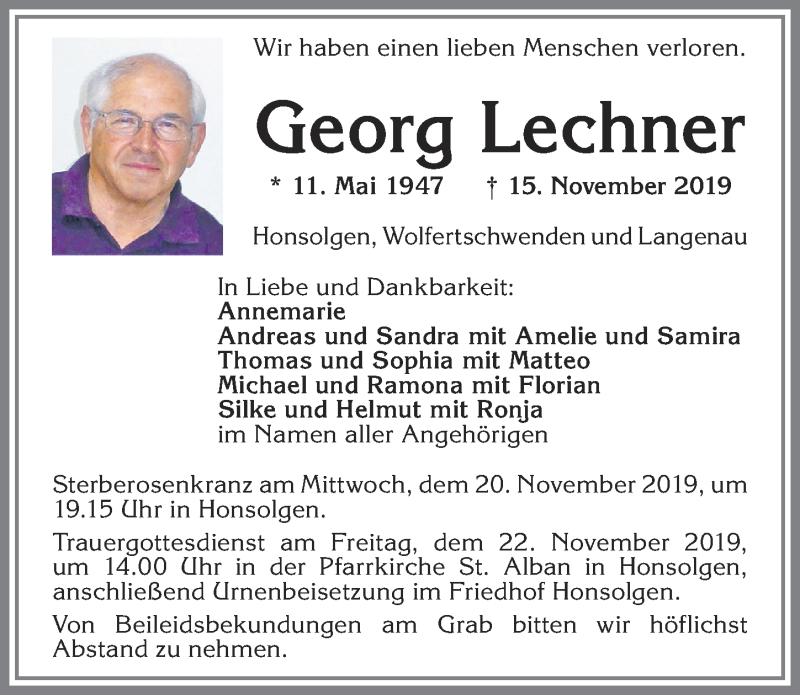 Wir haben einen lieben Menschen verloren.

Georg Lechner

* 11. Mai 1947 † 15. November 2019

Honsolgen, Wolfertschwenden und Langenau

In Liebe und Dankbarkeit:
Annemarie
Andreas und Sandra mit Amelie und Samira
Thomas und Sophia mit Matteo
Michael und Ramona mit Florian
Silke und Helmut mit Ronja
im Namen aller Angehörigen

Sterberosenkranz am Mittwoch, dem 20. November 2019, um 19.15 Uhr in Honsolgen.

Trauergottesdienst am Freitag, dem 22. November 2019, um 14.00 Uhr in der Pfarrkirche St. Alban in Honsolgen, anschließend Urnenbeisetzung im Friedhof Honsolgen.

Von Beileidsbekundungen am Grab bitten wir höflichst Abstand zu nehmen.